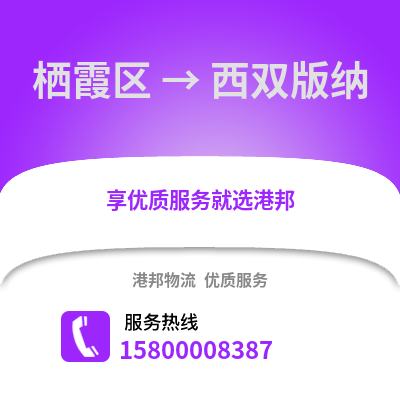 栖霞区 → 西双版纳

享优质服务就选港邦

港邦物流 优质服务

服务热线
15800008387